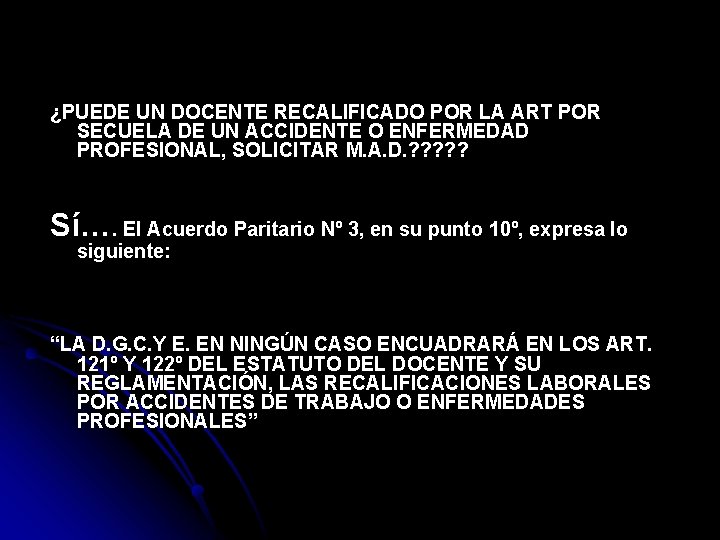 ¿PUEDE UN DOCENTE RECALIFICADO POR LA ART POR SECUELA DE UN ACCIDENTE O ENFERMEDAD PROFESIONAL, SOLICITAR M.A.D.?????

SÍ…. El Acuerdo Paritario Nº 3, en su punto 10º, expresa lo siguiente:

“LA D.G.C.Y E. EN NINGÚN CASO ENCUADRARÁ EN LOS ART. 121º Y 122º DEL ESTATUTO DEL DOCENTE Y SU REGLAMENTACIÓN, LAS RECALIFICACIONES LABORALES POR ACCIDENTES DE TRABAJO O ENFERMEDADES PROFESIONALES”